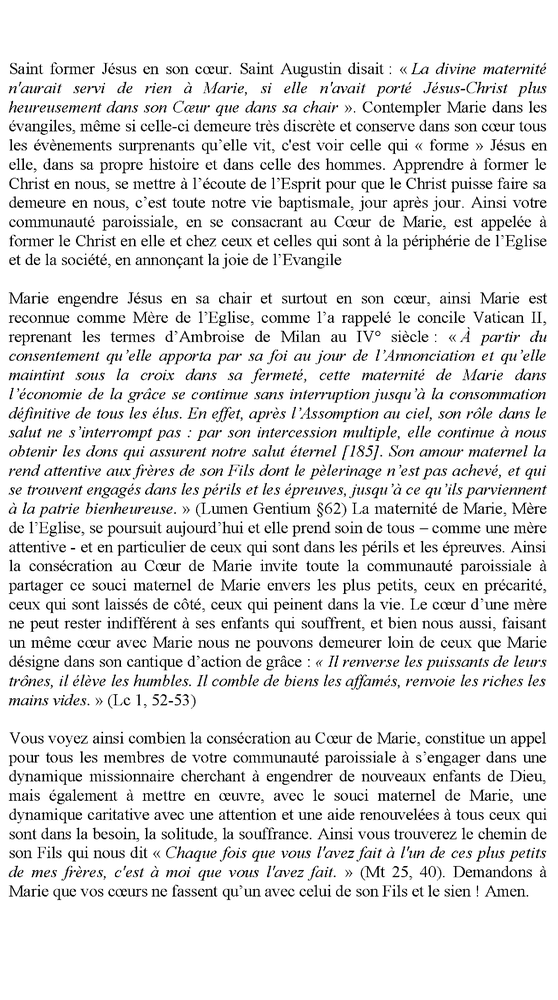 Saint former Jésus en son cœur. Saint Augustin disait : « La divine maternité n'aurait servi de rien à Marie, si elle n'avait porté Jésus-Christ plus heureusement dans son Cœur que dans sa chair ». Contempler Marie dans les évangiles, même si celle-ci demeure très discrète et conserve dans son cœur tous les évènements surprenants qu'elle vit, c'est voir celle qui « forme » Jésus en elle, dans sa propre histoire et dans celle des hommes. Apprendre à former le Christ en nous, se mettre à l'écoute de l'Esprit pour que le Christ puisse faire sa demeure en nous, c'est toute notre vie baptismale, jour après jour. Ainsi votre communauté paroissiale, en se consacrant au Cœur de Marie, est appelée à former le Christ en elle et chez ceux et celles qui sont à la périphérie de l'Eglise et de la société, en annonçant la joie de l'Evangile

Marie engendre Jésus en sa chair et surtout en son cœur, ainsi Marie est reconnue comme Mère de l'Eglise, comme l'a rappelé le concile Vatican II, reprenant les termes d'Ambroise de Milan au IV° siècle : « À partir du consentement qu'elle apporta par sa foi au jour de l'Annonciation et qu'elle maintint sous la croix dans sa fermeté, cette maternité de Marie dans l'économie de la grâce se continue sans interruption jusqu'à la consommation définitive de tous les élus. En effet, après l'Assomption au ciel, son rôle dans le salut ne s'interrompt pas : par son intercession multiple, elle continue à nous obtenir les dons qui assurent notre salut éternel [185]. Son amour maternel la rend attentive aux frères de son Fils dont le pèlerinage n'est pas achevé, et qui se trouvent engagés dans les périls et les épreuves, jusqu'à ce qu'ils parviennent à la patrie bienheureuse. » (Lumen Gentium §62) La maternité de Marie, Mère de l'Eglise, se poursuit aujourd'hui et elle prend soin de tous – comme une mère attentive - et en particulier de ceux qui sont dans les périls et les épreuves. Ainsi la consécration au Cœur de Marie invite toute la communauté paroissiale à partager ce souci maternel de Marie envers les plus petits, ceux en précarité, ceux qui sont laissés de côté, ceux qui peinent dans la vie. Le cœur d'une mère ne peut rester indifférent à ses enfants qui souffrent, et bien nous aussi, faisant un même cœur avec Marie nous ne pouvons demeurer loin de ceux que Marie désigne dans son cantique d'action de grâce : « Il renverse les puissants de leurs trônes, il élève les humbles. Il comble de biens les affamés, renvoie les riches les mains vides. » (Lc 1, 52-53)

Vous voyez ainsi combien la consécration au Cœur de Marie, constitue un appel pour tous les membres de votre communauté paroissiale à s'engager dans une dynamique missionnaire cherchant à engendrer de nouveaux enfants de Dieu, mais également à mettre en œuvre, avec le souci maternel de Marie, une dynamique caritative avec une attention et une aide renouvelées à tous ceux qui sont dans la besoin, la solitude, la souffrance. Ainsi vous trouverez le chemin de son Fils qui nous dit « Chaque fois que vous l'avez fait à l'un de ces plus petits de mes frères, c'est à moi que vous l'avez fait. » (Mt 25, 40). Demandons à Marie que vos cœurs ne fassent qu'un avec celui de son Fils et le sien ! Amen.